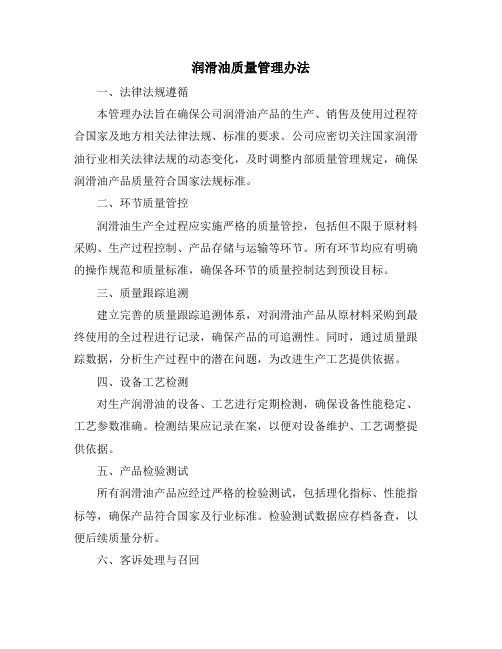 润滑油质量管理办法

一、法律法规遵循

本管理办法旨在确保公司润滑油产品的生产、销售及使用过程符合国家及地方相关法律法规、标准的要求。公司应密切关注国家润滑油行业相关法律法规的动态变化，及时调整内部质量管理规定，确保润滑油产品质量符合国家法规标准。

二、环节质量管控

润滑油生产全过程应实施严格的质量管控，包括但不限于原材料采购、生产过程控制、产品存储与运输等环节。所有环节均应有明确的操作规范和质量标准，确保各环节的质量控制达到预设目标。

三、质量跟踪追溯

建立完善的质量跟踪追溯体系，对润滑油产品从原材料采购到最终使用的全过程进行记录，确保产品的可追溯性。同时，通过质量跟踪数据，分析生产过程中的潜在问题，为改进生产工艺提供依据。

四、设备工艺检测

对生产润滑油的设备、工艺进行定期检测，确保设备性能稳定、工艺参数准确。检测结果应记录在案，以便对设备维护、工艺调整提供依据。

五、产品检验测试

所有润滑油产品应经过严格的检验测试，包括理化指标、性能指标等，确保产品符合国家及行业标准。检验测试数据应存档备查，以便后续质量分析。

六、客诉处理与召回